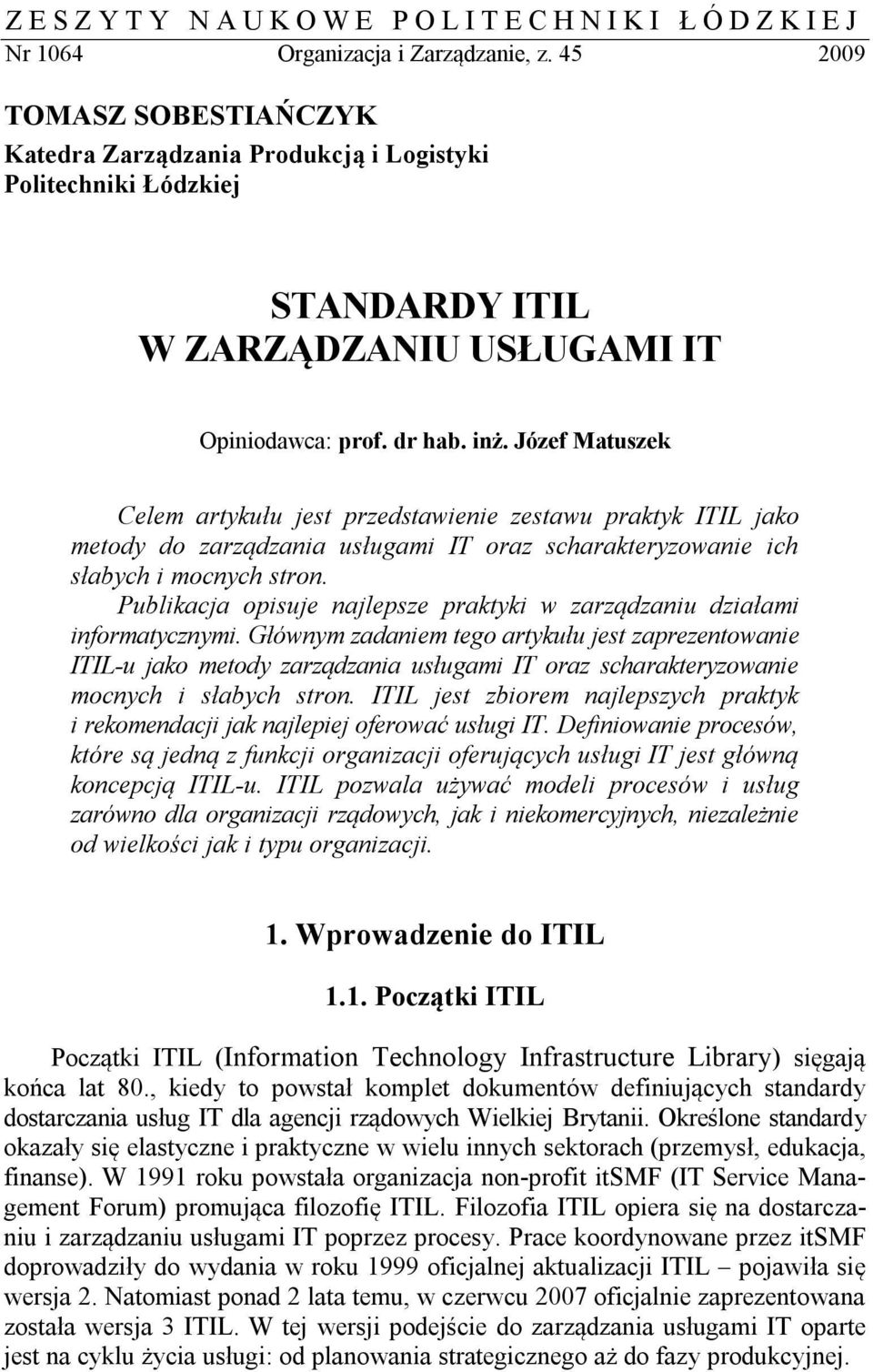 ZESZYTY NAUKOWE POLITECHNIKI ŁÓDZKIEJ
Nr 1064 Organizacja i Zarządzanie, z. 45 2009

TOMASZ SOBESTIAŃCZYK
Katedra Zarządzania Produkcją i Logistyki
Politechniki Łódzkiej

STANDARDY ITIL
W ZARZĄDZANIU USŁUGAMI IT

Opiniodawca: prof. dr hab. inż. Józef Matuszek

Celem artykułu jest przedstawienie zestawu praktyk ITIL jako metody do zarządzania usługami IT oraz scharakteryzowanie ich słabych i mocnych stron.

Publikacja opisuje najlepsze praktyki w zarządzaniu działami informatycznymi. Głównym zadaniem tego artykułu jest zaprezentowanie ITIL-u jako metody zarządzania usługami IT oraz scharakteryzowanie mocnych i słabych stron. ITIL jest zbiorem najlepszych praktyk i rekomendacji jak najlepiej oferować usługi IT. Definiowanie procesów, które są jedną z funkcji organizacji oferujących usługi IT jest główną koncepcją ITIL-u. ITIL pozwala używać modeli procesów i usług zarówno dla organizacji rządowych, jak i niekomercyjnych, niezależnie od wielkości jak i typu organizacji.

1. Wprowadzenie do ITIL

1.1. Początki ITIL

Początki ITIL (Information Technology Infrastructure Library) sięgają końca lat 80., kiedy to powstał komplet dokumentów definiujących standardy dostarczania usług IT dla agencji rządowych Wielkiej Brytanii. Określone standardy okazały się elastyczne i praktyczne w wielu innych sektorach (przemysł, edukacja, finanse). W 1991 roku powstała organizacja non-profit itSMF (IT Service Management Forum) promująca filozofię ITIL. Filozofia ITIL opiera się na dostarczaniu i zarządzaniu usługami IT poprzez procesy. Prace koordynowane przez itSMF doprowadziły do wydania w roku 1999 oficjalnej aktualizacji ITIL – pojawiła się wersja 2. Natomiast ponad 2 lata temu, w czerwcu 2007 oficjalnie zaprezentowana została wersja 3 ITIL. W tej wersji podejście do zarządzania usługami IT oparte jest na cyklu życia usługi: od planowania strategicznego aż do fazy produkcyjnej.